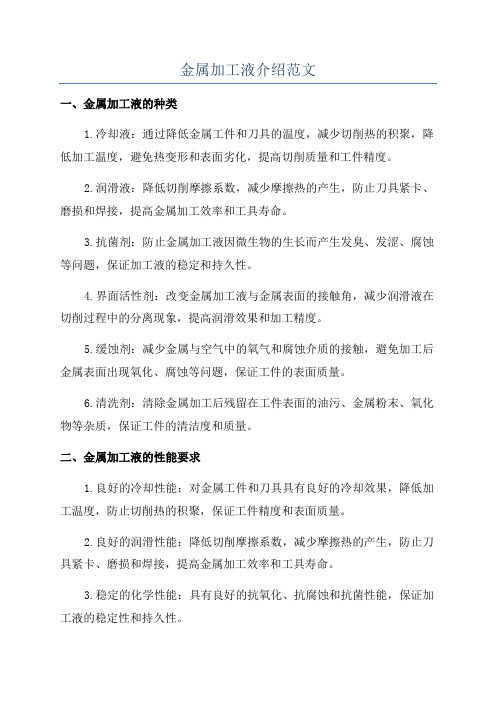 金属加工液介绍范文

一、金属加工液的种类

1.冷却液：通过降低金属工件和刀具的温度，减少切削热的积聚，降低加工温度，避免热变形和表面劣化，提高切削质量和工件精度。

2.润滑液：降低切削摩擦系数，减少摩擦热的产生，防止刀具紧卡、磨损和焊接，提高金属加工效率和工具寿命。

3.抗菌剂：防止金属加工液因微生物的生长而产生发臭、发涩、腐蚀等问题，保证加工液的稳定和持久性。

4.界面活性剂：改变金属加工液与金属表面的接触角，减少润滑液在切削过程中的分离现象，提高润滑效果和加工精度。

5.缓蚀剂：减少金属与空气中的氧气和腐蚀介质的接触，避免加工后金属表面出现氧化、腐蚀等问题，保证工件的表面质量。

6.清洗剂：清除金属加工后残留在工件表面的油污、金属粉末、氧化物等杂质，保证工件的清洁度和质量。

二、金属加工液的性能要求

1.良好的冷却性能：对金属工件和刀具具有良好的冷却效果，降低加工温度，防止切削热的积聚，保证工件精度和表面质量。

2.良好的润滑性能：降低切削摩擦系数，减少摩擦热的产生，防止刀具紧卡、磨损和焊接，提高金属加工效率和工具寿命。

3.稳定的化学性能：具有良好的抗氧化、抗腐蚀和抗菌性能，保证加工液的稳定性和持久性。